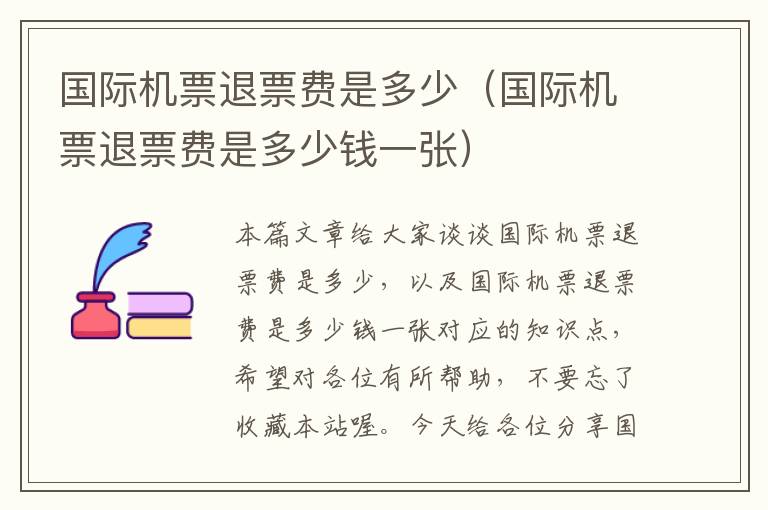 国际机票退票费是多少（国际机票退票费是多少钱一张）

本篇文章给大家谈谈国际机票退票费是多少，以及国际机票退票费是多少钱一张对应的知识点，希望对各位有所帮助，不要忘了收藏本站喔。今天给各位分享国